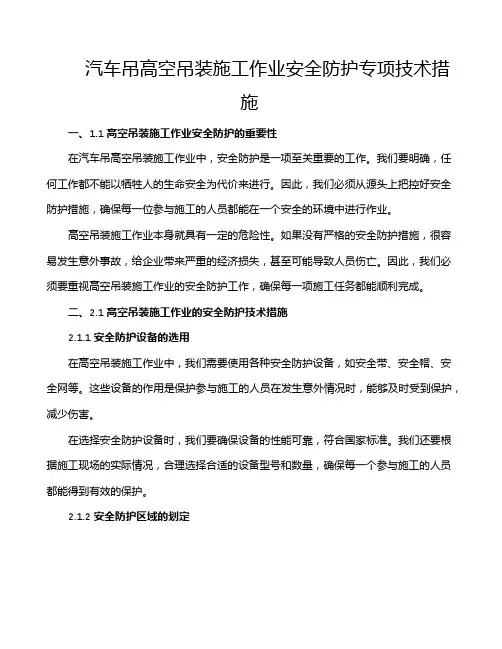 汽车吊高空吊装施工作业安全防护专项技术措施

一、1.1 高空吊装施工作业安全防护的重要性

在汽车吊高空吊装施工作业中，安全防护是一项至关重要的工作。我们要明确，任何工作都不能以牺牲人的生命安全为代价来进行。因此，我们必须从源头上把控好安全防护措施，确保每一位参与施工的人员都能在一个安全的环境中进行作业。

高空吊装施工作业本身就具有一定的危险性。如果没有严格的安全防护措施，很容易发生意外事故，给企业带来严重的经济损失，甚至可能导致人员伤亡。因此，我们必须要重视高空吊装施工作业的安全防护工作，确保每一项施工任务都能顺利完成。

二、2.1 高空吊装施工作业的安全防护技术措施

2.1.1 安全防护设备的选用

在高空吊装施工作业中，我们需要使用各种安全防护设备，如安全带、安全帽、安全网等。这些设备的作用是保护参与施工的人员在发生意外情况时，能够及时受到保护，减少伤害。

在选择安全防护设备时，我们要确保设备的性能可靠，符合国家标准。我们还要根据施工现场的实际情况，合理选择合适的设备型号和数量，确保每一个参与施工的人员都能得到有效的保护。

2.1.2 安全防护区域的划定